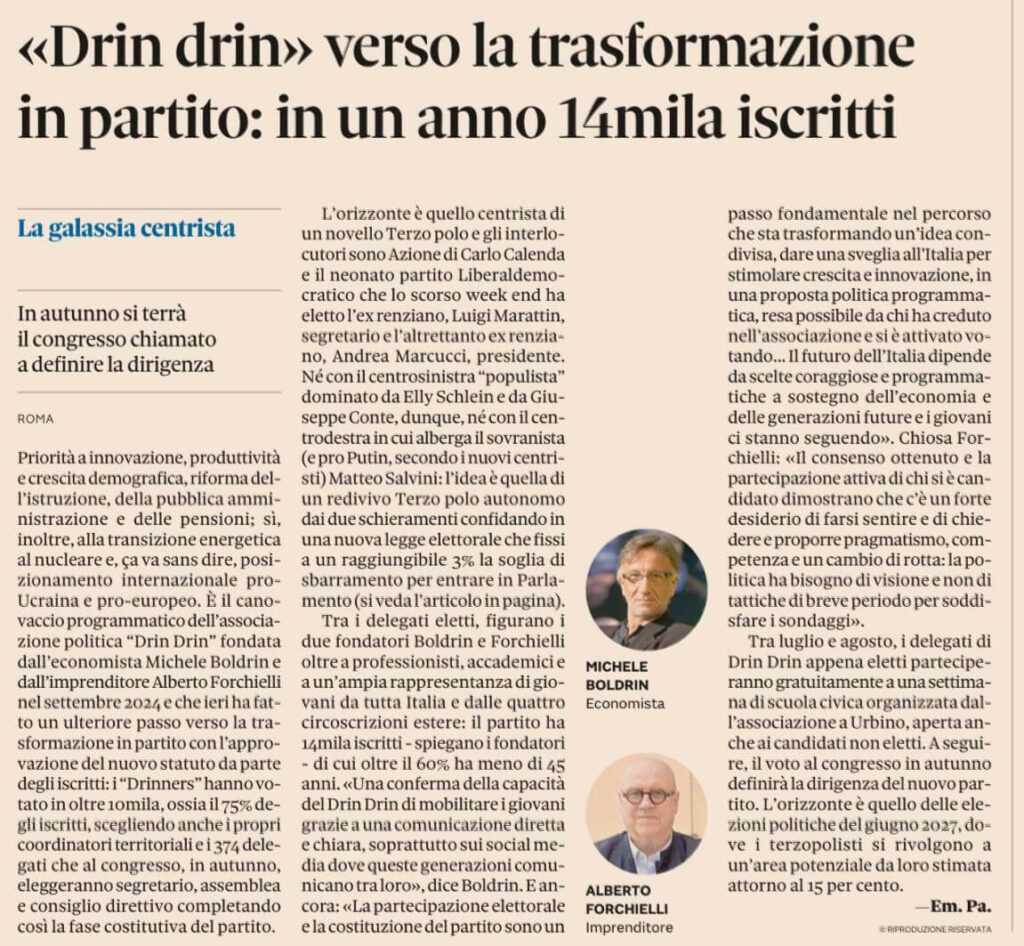 «Drin drin» verso la trasformazione in partito: in un anno 14mila iscritti

La galassia centrista

In autunno si terrà il congresso chiamato a definire la dirigenza

ROMA

Priorità a innovazione, produttività e crescita demografica, riforma dell'istruzione, della pubblica amministrazione e delle pensioni; sì, inoltre, alla transizione energetica al nucleare e, ça va sans dire, posizionamento internazionale pro-Ucraina e pro-europeo. È il canovaccio programmatico dell'associazione politica "Drin Drin" fondata dall'economista Michele Boldrin e dall'imprenditore Alberto Forchielli nel settembre 2024 e che ieri ha fatto un ulteriore passo verso la trasformazione in partito con l'approvazione del nuovo statuto da parte degli iscritti: i "Drinners" hanno votato in oltre 10mila, ossia il 75% degli iscritti, scegliendo anche i propri coordinatori territoriali e i 374 delegati che al congresso, in autunno, eleggeranno segretario, assemblea e consiglio direttivo completando così la fase costitutiva del partito.

L'orizzonte è quello centrista di un novello Terzo polo e gli interlocutori sono Azione di Carlo Calenda e il neonato partito Liberaldemocratico che lo scorso week end ha eletto l'ex renziano, Luigi Marattin, segretario e l'altrettanto ex renziano, Andrea Marcucci, presidente. Né con il centrosinistra "populista" dominato da Elly Schlein e da Giuseppe Conte, dunque, né con il centrodestra in cui alberga il sovranista (e pro Putin, secondo i nuovi centristi) Matteo Salvini: l'idea è quella di un redivivo Terzo polo autonomo dai due schieramenti confidando in una nuova legge elettorale che fissi a un raggiungibile 3% la soglia di sbarramento per entrare in Parlamento (si veda l'articolo in pagina).

Tra i delegati eletti, figurano i due fondatori Boldrin e Forchielli oltre a professionisti, accademici e a un'ampia rappresentanza di giovani da tutta Italia e dalle quattro circoscrizioni estere: il partito ha 14mila iscritti - spiegano i fondatori - di cui oltre il 60% ha meno di 45 anni. «Una conferma della capacità del Drin Drin di mobilitare i giovani grazie a una comunicazione diretta e chiara, soprattutto sui social media dove queste generazioni comunicano tra loro», dice Boldrin. E ancora: «La partecipazione elettorale e la costituzione del partito sono un passo fondamentale nel percorso che sta trasformando un'idea condivisa, dare una sveglia all'Italia per stimolare crescita e innovazione, in una proposta politica programmatica, resa possibile da chi ha creduto nell'associazione e si è attivato votando... Il futuro dell'Italia dipende da scelte coraggiose e programmatiche a sostegno dell'economia e delle generazioni future e i giovani ci stanno seguendo». Chiosa Forchielli: «Il consenso ottenuto e la partecipazione attiva di chi si è candidato dimostrano che c'è un forte desiderio di farsi sentire e di chiedere e proporre pragmatismo, competenza e un cambio di rotta: la politica ha bisogno di visione e non di tattiche di breve periodo per soddisfare i sondaggi».

Tra luglio e agosto, i delegati di Drin Drin appena eletti parteciperanno gratuitamente a una settimana di scuola civica organizzata dall'associazione a Urbino, aperta anche ai candidati non eletti. A seguire, il voto al congresso in autunno definirà la dirigenza del nuovo partito. L'orizzonte è quello delle elezioni politiche del giugno 2027, dove i terzopolisti si rivolgono a un'area potenziale da loro stimata attorno al 15 per cento.

—Em. Pa.

© RIPRODUZIONE RISERVATA

MICHELE
BOLDRIN
Economista

ALBERTO
FORCHIELLI
Imprenditore